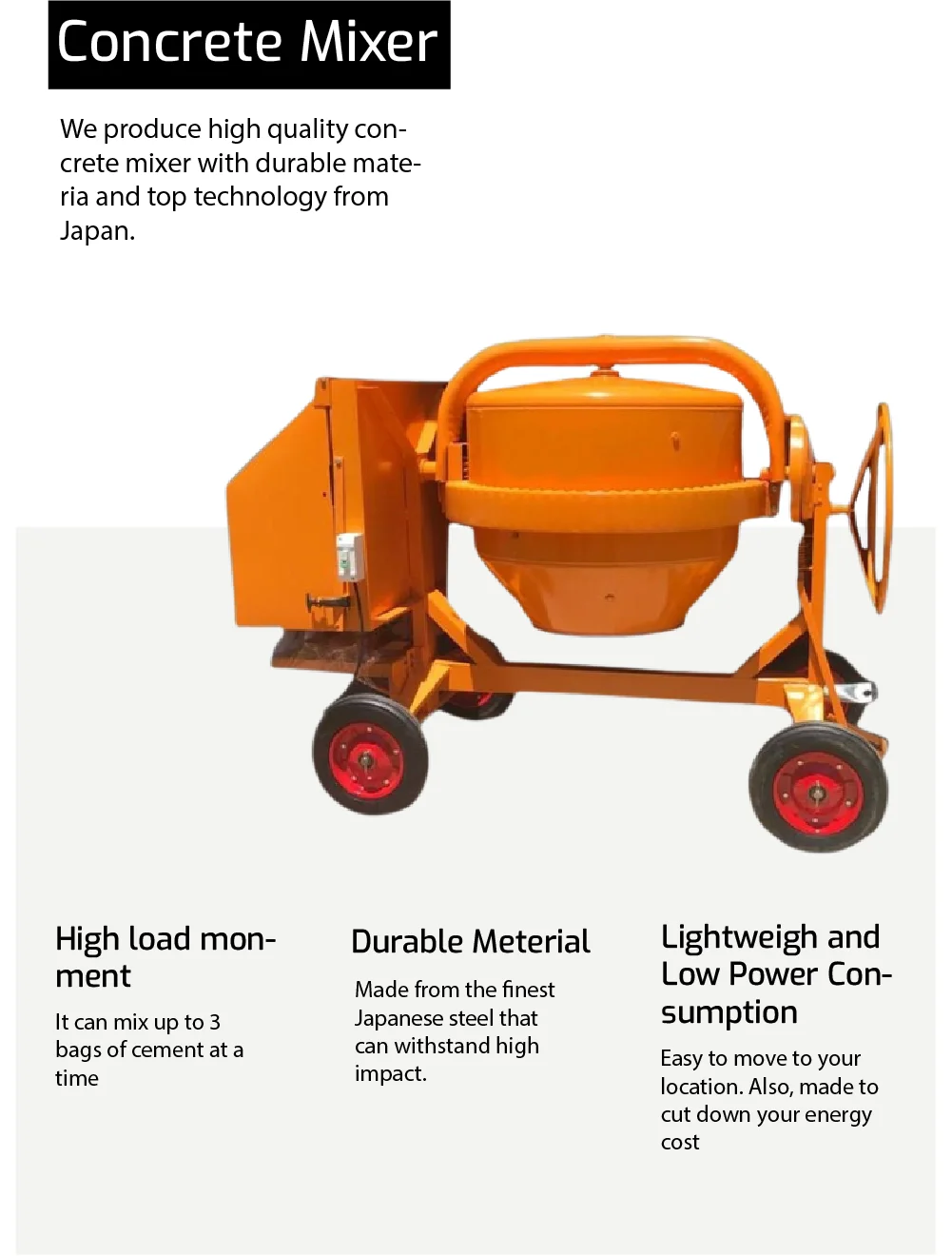 Concrete Mixer

We produce high quality concrete mixer with durable materia and top technology from Japan.

High load monment

It can mix up to 3 bags of cement at a time

Durable Meterial

Made from the finest Japanese steel that can withstand high impact.

Lightweigh and Low Power Consumption

Easy to move to your location. Also, made to cut down your energy cost